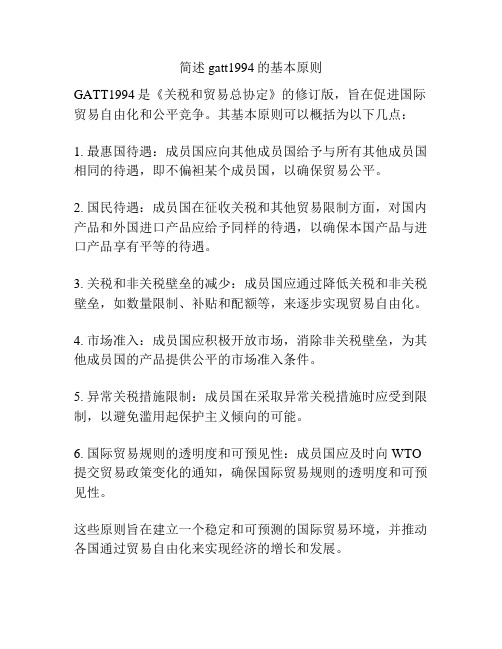 简述 gatt1994 的基本原则

GATT1994 是《关税和贸易总协定》的修订版，旨在促进国际贸易自由化和公平竞争。其基本原则可以概括为以下几点：

1. 最惠国待遇：成员国应向其他成员国给予与所有其他成员国相同的待遇，即不偏袒某个成员国，以确保贸易公平。

2. 国民待遇：成员国在征收关税和其他贸易限制方面，对国内产品和外国进口产品应给予同样的待遇，以确保本国产品与进口产品享有平等的待遇。

3. 关税和非关税壁垒的减少：成员国应通过降低关税和非关税壁垒，如数量限制、补贴和配额等，来逐步实现贸易自由化。

4. 市场准入：成员国应积极开放市场，消除非关税壁垒，为其他成员国的产品提供公平的市场准入条件。

5. 异常关税措施限制：成员国在采取异常关税措施时应受到限制，以避免滥用起保护主义倾向的可能。

6. 国际贸易规则的透明度和可预见性：成员国应及时向 WTO 提交贸易政策变化的通知，确保国际贸易规则的透明度和可预见性。

这些原则旨在建立一个稳定和可预测的国际贸易环境，并推动各国通过贸易自由化来实现经济的增长和发展。